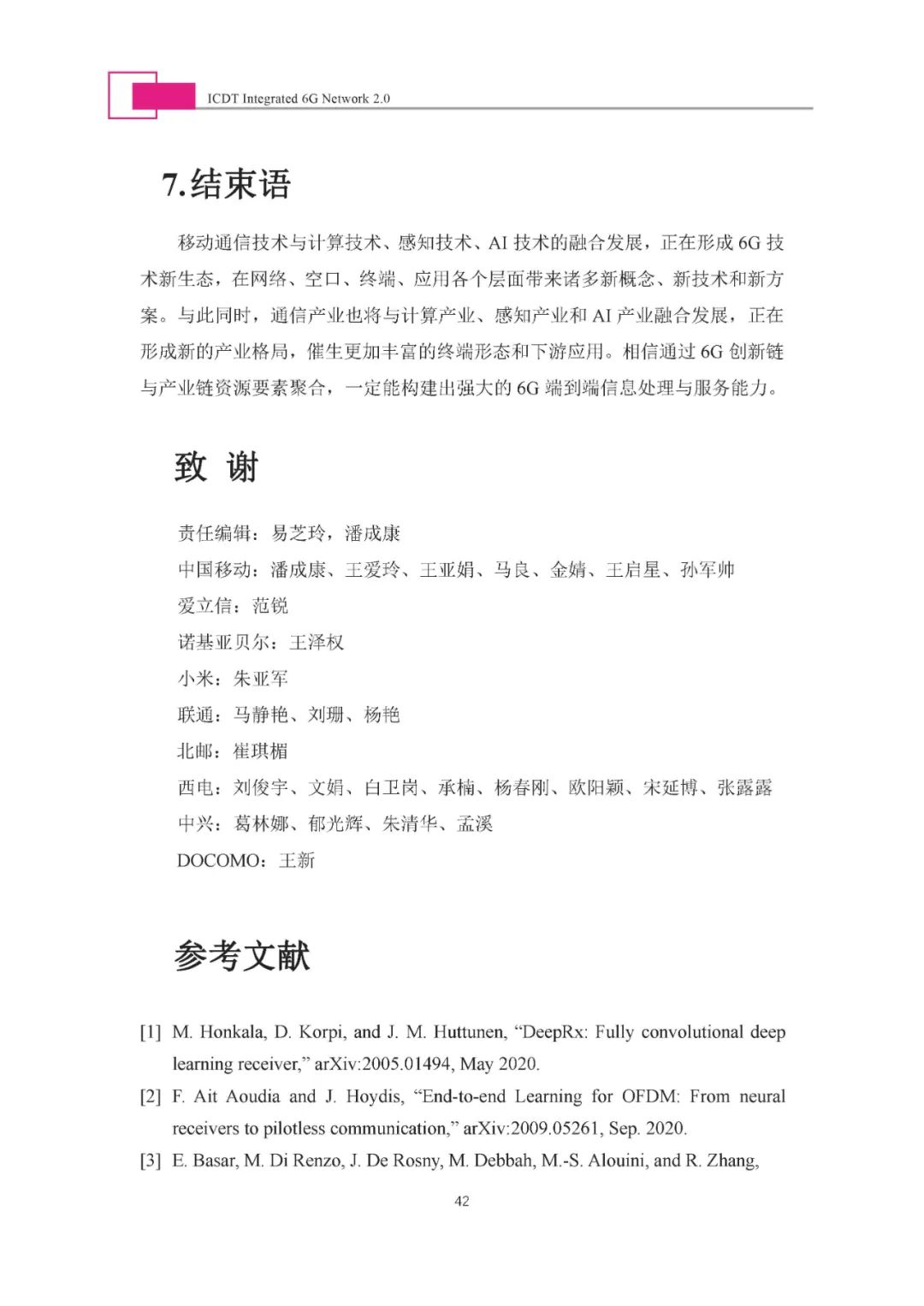 ICDT Integrated 6G Network 2.0

7.结束语

移动通信技术与计算技术、感知技术、AI 技术的融合发展，正在形成 6G 技术新生态，在网络、空口、终端、应用各个层面带来诸多新概念、新技术和新方案。与此同时，通信产业也将与计算产业、感知产业和 AI 产业融合发展，正在形成新的产业格局，催生更加丰富的终端形态和下游应用。相信通过 6G 创新链与产业链资源要素聚合，一定能构建出强大的 6G 端到端信息处理与服务能力。

致 谢

责任编辑：易芝玲，潘成康

中国移动：潘成康、王爱玲、王亚娟、马良、金婧、王启星、孙军帅

爱立信：范锐

诺基亚贝尔：王泽权

小米：朱亚军

联通：马静艳、刘珊、杨艳

北邮：崔琪楣

西电：刘俊宇、文娟、白卫岗、承楠、杨春刚、欧阳颖、宋延博、张露露

中兴：葛林娜、郁光辉、朱清华、孟溪

DOCOMO：王新

参考文献

[1] M. Honkala, D. Korpi, and J. M. Huttunen, “DeepRx: Fully convolutional deep learning receiver,” arXiv:2005.01494, May 2020.

[2] F. Ait Aoudia and J. Hoydis, “End-to-end Learning for OFDM: From neural receivers to pilotless communication,” arXiv:2009.05261, Sep. 2020.

[3] E. Basar, M. Di Renzo, J. De Rosny, M. Debbah, M.-S. Alouini, and R. Zhang,

42